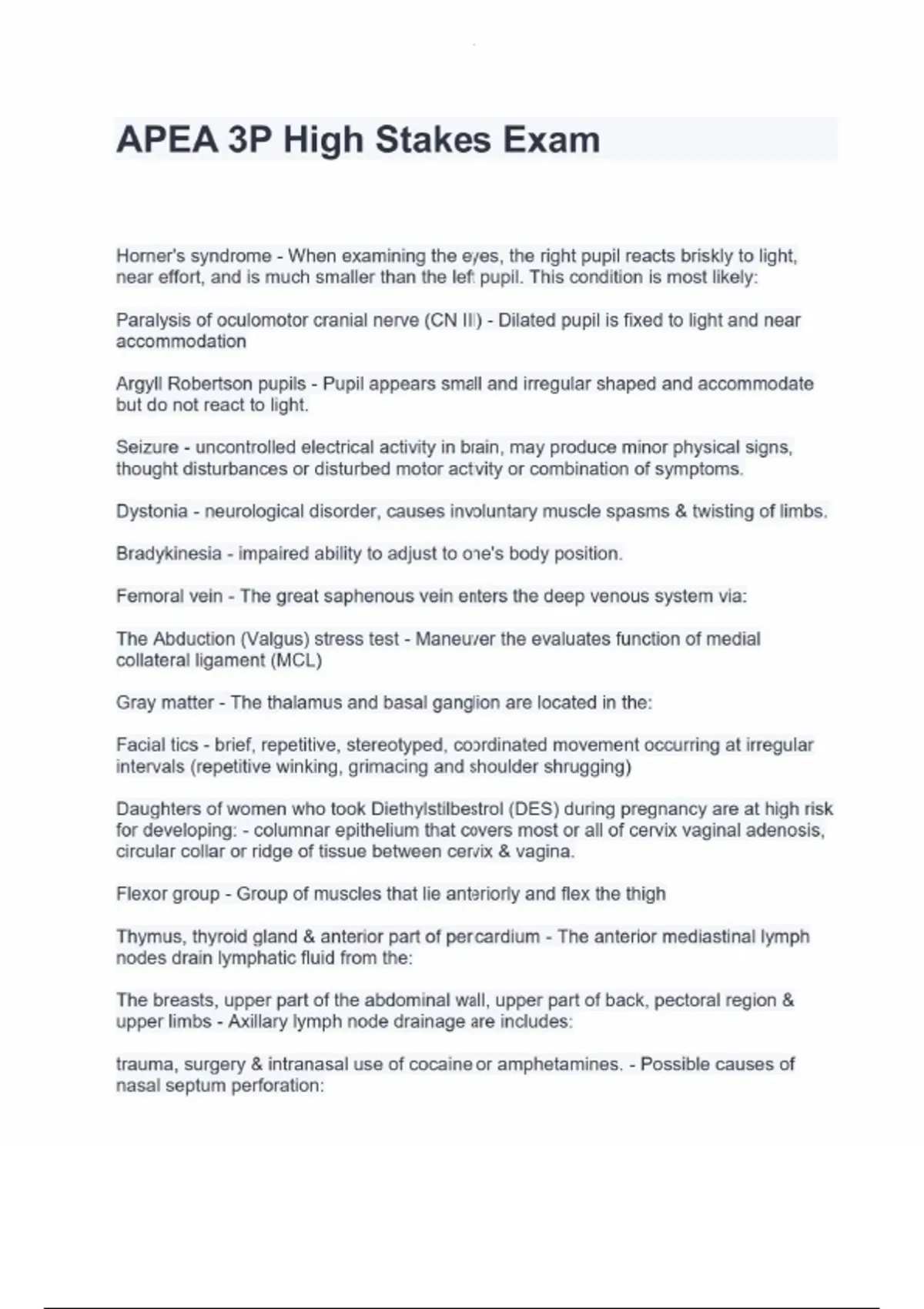 APEA 3P High Stakes Exam

Horner's syndrome - When examining the eyes, the right pupil reacts briskly to light, near effort, and is much smaller than the left pupil. This condition is most likely:

Paralysis of oculomotor cranial nerve (CN III) - Dilated pupil is fixed to light and near accommodation

Argyll Robertson pupils - Pupil appears small and irregular shaped and accommodate but do not react to light.

Seizure - uncontrolled electrical activity in brain, may produce minor physical signs, thought disturbances or disturbed motor actvity or combination of symptoms.

Dystonia - neurological disorder, causes involuntary muscle spasms & twisting of limbs.

Bradykinesia - impaired ability to adjust to one's body position.

Femoral vein - The great saphenous vein enters the deep venous system via:

The Abduction (Valgus) stress test - Maneuver the evaluates function of medial collateral ligament (MCL)

Gray matter - The thalamus and basal ganglion are located in the:

Facial tics - brief, repetitive, stereotyped, coordinated movement occurring at irregular intervals (repetitive winking, grimacing and shoulder shrugging)

Daughters of women who took Diethylstilbestrol (DES) during pregnancy are at high risk for developing: - columnar epithelium that covers most or all of cervix vaginal adenosis, circular collar or ridge of tissue between cervix & vagina.

Flexor group - Group of muscles that lie anteriorly and flex the thigh

Thymus, thyroid gland & anterior part of percardium - The anterior mediastinal lymph nodes drain lymphatic fluid from the:

The breasts, upper part of the abdominal wall, upper part of back, pectoral region & upper limbs - Axillary lymph node drainage are includes:

trauma, surgery & intranasal use of cocaine or amphetamines. - Possible causes of nasal septum perforation: